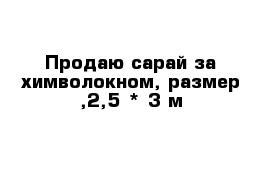 Продаю сарай за химволокном, размер ,2,5 * 3 м